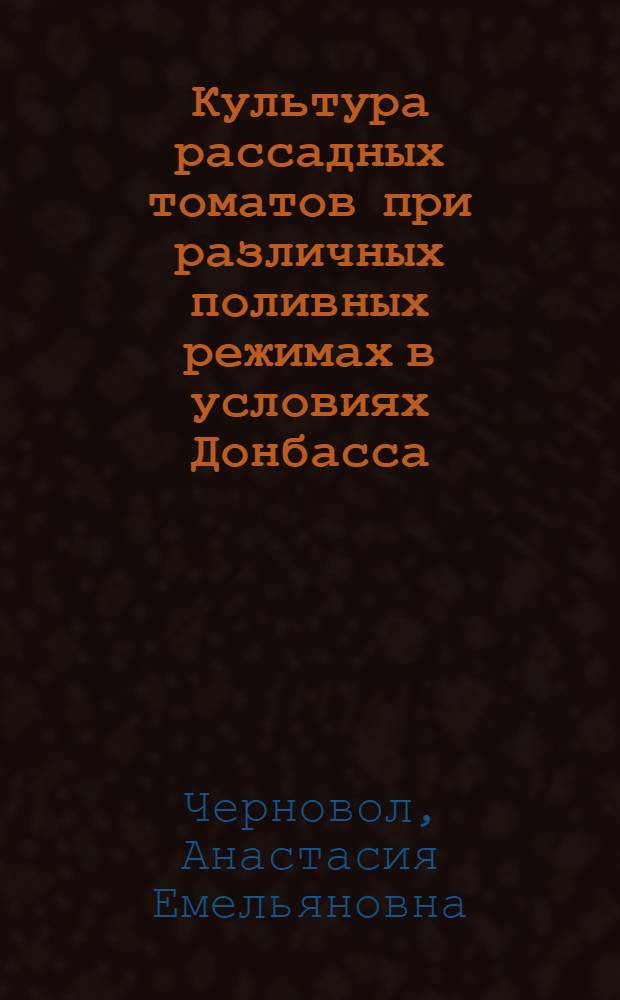 Культура рассадных томатов при различных поливных режимах в условиях Донбасса

Черновол, Анастасия Емельяновна